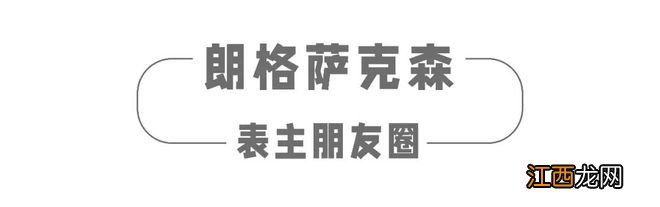 朗格萨克森

表主朋友圈

江西龙网